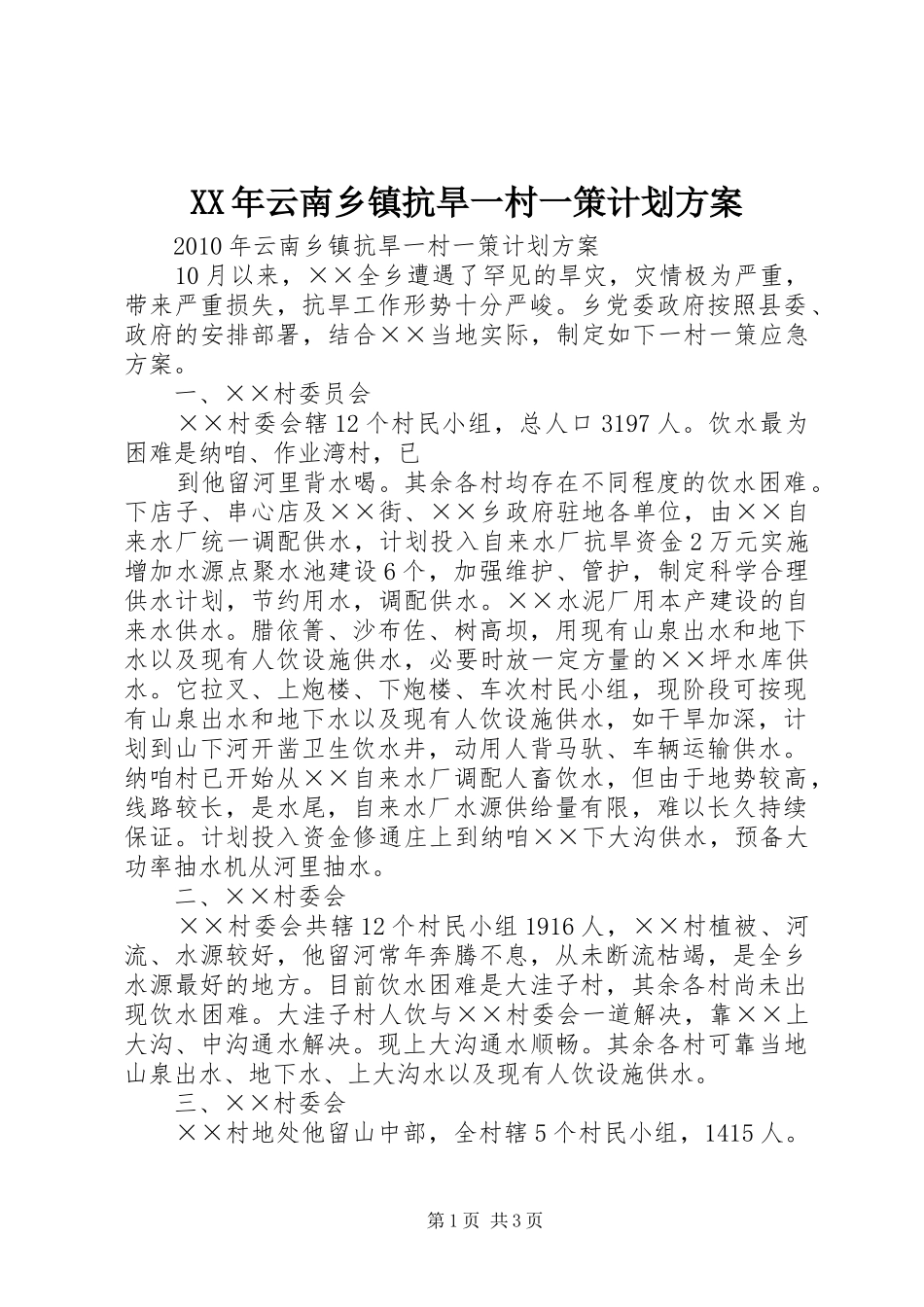 XX年云南乡镇抗旱一村一策计划方案

2010年云南乡镇抗旱一村一策计划方案

10月以来，××全乡遭遇了罕见的旱灾，灾情极为严重，带来严重损失，抗旱工作形势十分严峻。乡党委政府按照县委、政府的安排部署，结合××当地实际，制定如下一村一策应急方案。

一、××村委员会

××村委会辖12个村民小组，总人口3197人。饮水最为困难是纳咱、作业湾村，已

到他留河里背水喝。其余各村均存在不同程度的饮水困难。下店子、串心店及××街、××乡政府驻地各单位，由××自来水厂统一调配供水，计划投入自来水厂抗旱资金2万元实施增加水源点聚水池建设6个，加强维护、管护，制定科学合理供水计划，节约用水，调配供水。××水泥厂用本产建设的自来水供水。腊依箐、沙布佐、树高坝，用现有山泉出水和地下水以及现有人饮设施供水，必要时放一定方量的××坪水库供水。它拉叉、上炮楼、下炮楼、车次村民小组，现阶段可按现有山泉出水和地下水以及现有人饮设施供水，如干旱加深，计划到山下河开凿卫生饮水井，动用人背马驮、车辆运输供水。纳咱村已开始从××自来水厂调配人畜饮水，但由于地势较高，线路较长，是水尾，自来水厂水源供给量有限，难以长久持续保证。计划投入资金修通庄上到纳咱××下大沟供水，预备大功率抽水机从河里抽水。

二、××村委会

××村委会共辖12个村民小组1916人，××村植被、河流、水源较好，他留河常年奔腾不息，从未断流枯竭，是全乡水源最好的地方。目前饮水困难是大洼子村，其余各村尚未出现饮水困难。大洼子村人饮与××村委会一道解决，靠××上大沟、中沟通水解决。现上大沟通水顺畅。其余各村可靠当地山泉出水、地下水、上大沟水以及现有人饮设施供水。

三、××村委会

××村地处他留山中部，全村辖5个村民小组，1415人。

第1页 共3页